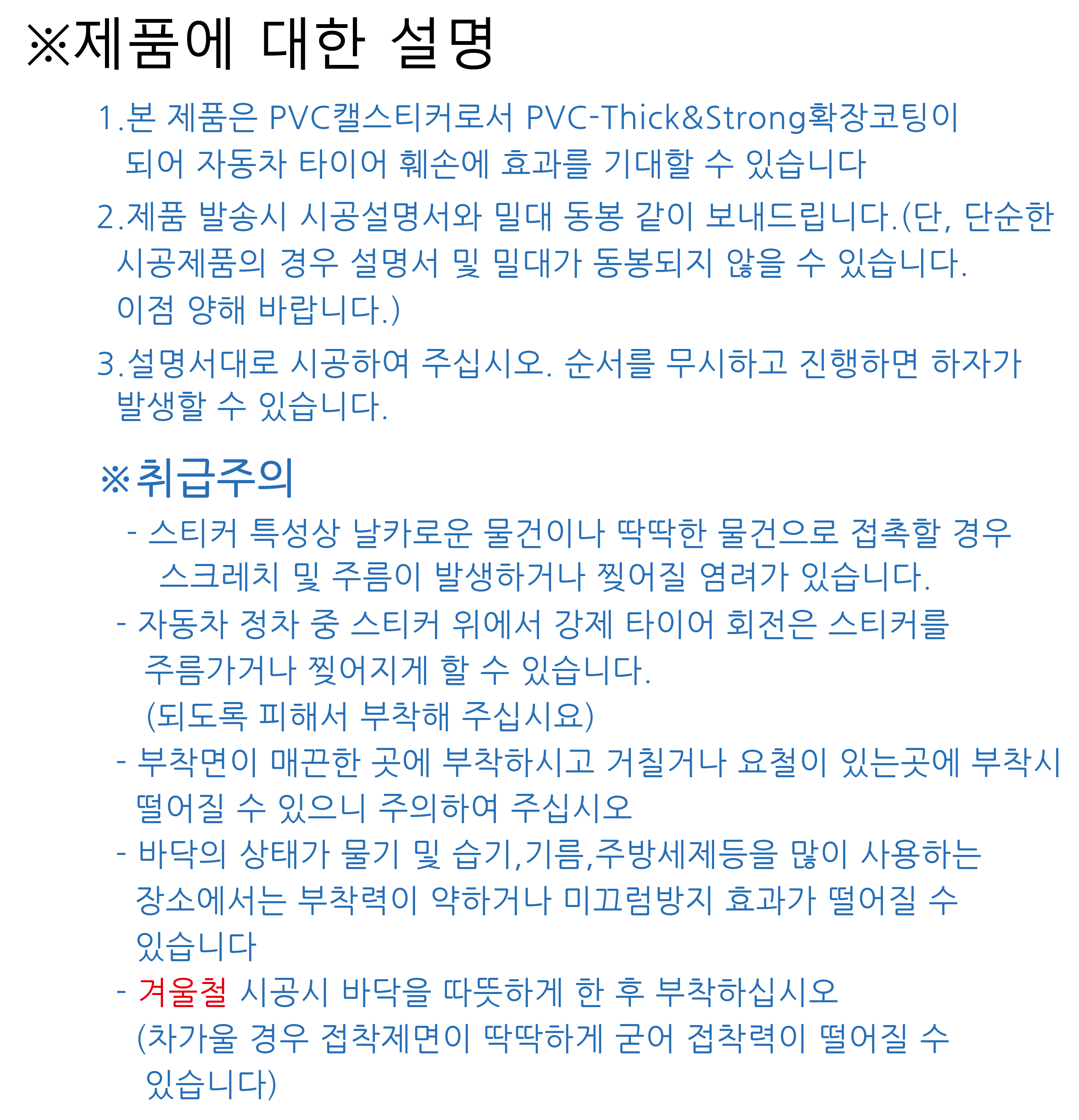 ※제품에 대한 설명

1.본 제품은 PVC캘스티커로서 PVC-Thick&Strong확장코팅이 되어 자동차 타이어 훼손에 효과를 기대할 수 있습니다

2.제품 발송시 시공설명서와 밀대 동봉 같이 보내드립니다.(단, 단순한 시공제품의 경우 설명서 및 밀대가 동봉되지 않을 수 있습니다. 이점 양해 바랍니다.)

3.설명서대로 시공하여 주십시오. 순서를 무시하고 진행하면 하자가 발생할 수 있습니다.

※취급주의

- 스티커 특성상 날카로운 물건이나 딱딱한 물건으로 접촉할 경우 스크레치 및 주름이 발생하거나 찢어질 염려가 있습니다.

- 자동차 정차 중 스티커 위에서 강제 타이어 회전은 스티커를 주름가거나 찢어지게 할 수 있습니다. (되도록 피해서 부착해 주십시요)

- 부착면이 매끈한 곳에 부착하시고 거칠거나 요철이 있는곳에 부착시 떨어질 수 있으니 주의하여 주십시오

- 바닥의 상태가 물기 및 습기,기름,주방세제등을 많이 사용하는 장소에서는 부착력이 약하거나 미끄럼방지 효과가 떨어질 수 있습니다

- 겨울철 시공시 바닥을 따뜻하게 한 후 부착하십시오 (차가울 경우 접착제면이 딱딱하게 굳어 접착력이 떨어질 수 있습니다)